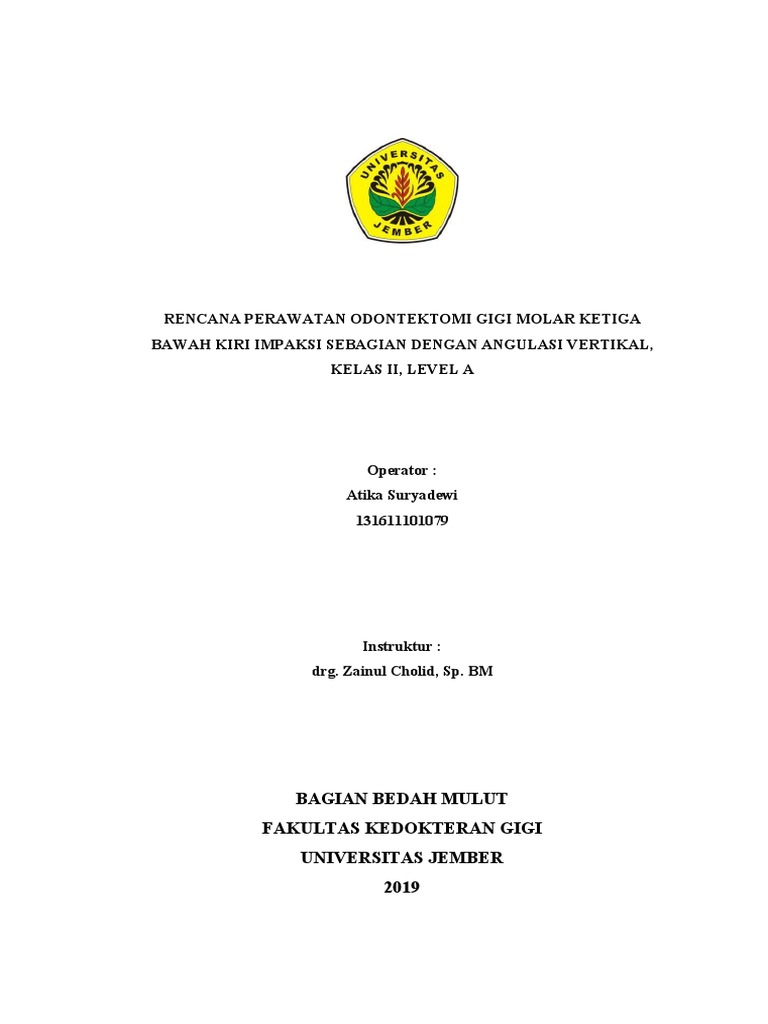 UNIVERSITAS JEMBER

RENCANA PERAWATAN ODONTEKTOMI GIGI MOLAR KETIGA BAWAH KIRI IMPAKSI SEBAGIAN DENGAN ANGULASI VERTIKAL, KELAS II, LEVEL A

Operator :
Atika Suryadewi
131611101079

Instruktur :
drg. Zainul Cholid, Sp. BM

BAGIAN BEDAH MULUT
FAKULTAS KEDOKTERAN GIGI
UNIVERSITAS JEMBER
2019